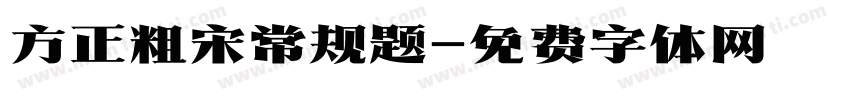 方正粗宋常规题-免费字体网